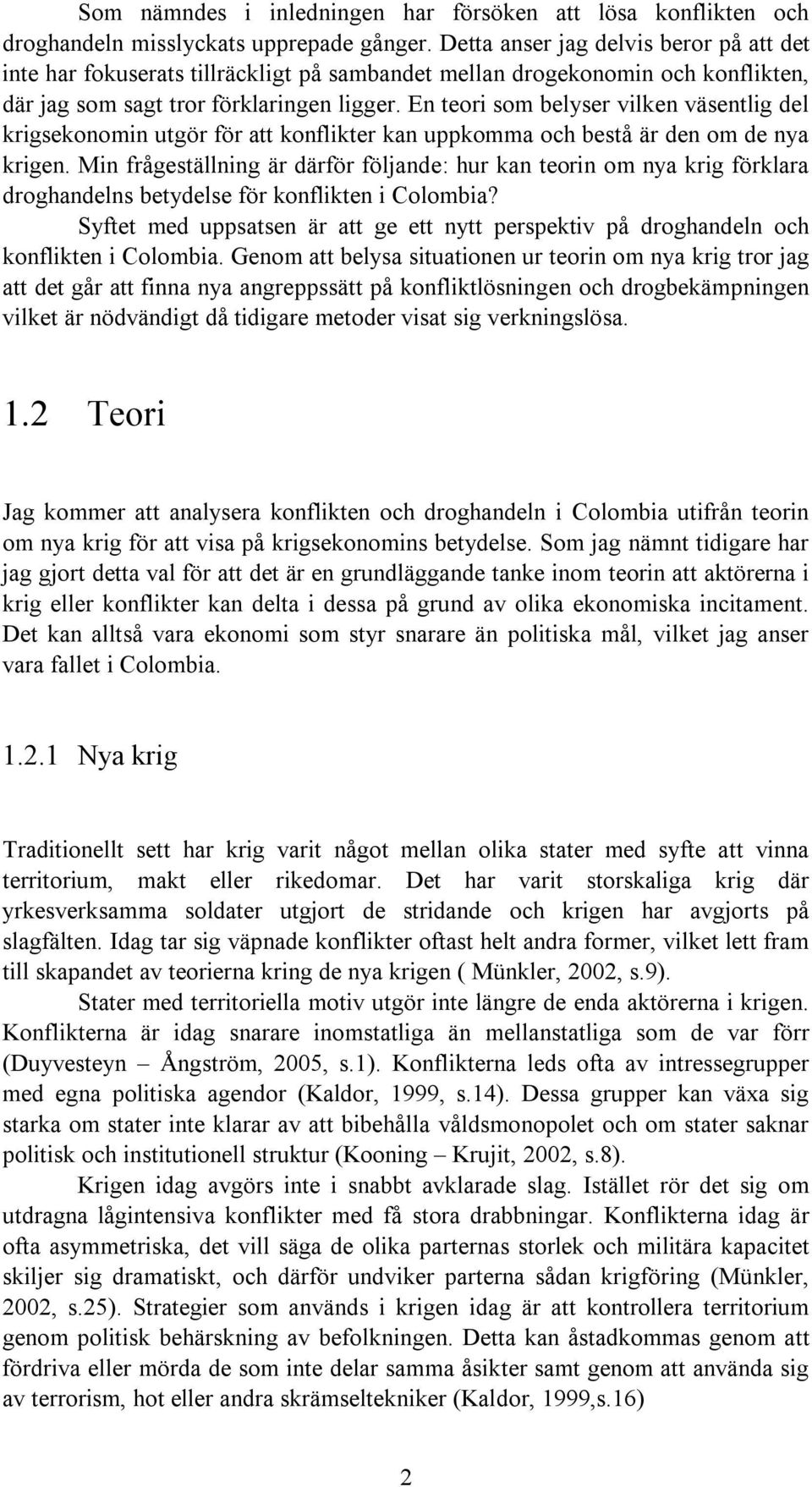 Som nämndes i inledningen har försöken att lösa konflikten och droghandeln misslyckats upprepade gånger. Detta anser jag delvis beror på att det inte har fokuserats tillräckligt på sambandet mellan drogekonomin och konflikten, där jag som sagt tror förklaringen ligger. En teori som belyser vilken väsentlig del krigsekonomin utgör för att konflikter kan uppkomma och bestå är den om de nya krigen. Min frågeställning är därför följande: hur kan teorin om nya krig förklara droghandelns betydelse för konflikten i Colombia?

Syftet med uppsatsen är att ge ett nytt perspektiv på droghandeln och konflikten i Colombia. Genom att belysa situationen ur teorin om nya krig tror jag att det går att finna nya angreppssätt på konfliktlösningen och drogbekämpningen vilket är nödvändigt då tidigare metoder visat sig verkningslösa.

1.2 Teori

Jag kommer att analysera konflikten och droghandeln i Colombia utifrån teorin om nya krig för att visa på krigsekonomins betydelse. Som jag nämnt tidigare har jag gjort detta val för att det är en grundläggande tanke inom teorin att aktörerna i krig eller konflikter kan delta i dessa på grund av olika ekonomiska incitament. Det kan alltså vara ekonomi som styr snarare än politiska mål, vilket jag anser vara fallet i Colombia.

1.2.1 Nya krig

Traditionellt sett har krig varit något mellan olika stater med syfte att vinna territorium, makt eller rikedomar. Det har varit storskaliga krig där yrkesverksamma soldater utgjort de stridande och krigen har avgjorts på slagfälten. Idag tar sig väpnade konflikter oftast helt andra former, vilket lett fram till skapandet av teorierna kring de nya krigen ( Münkler, 2002, s.9).

Stater med territoriella motiv utgör inte längre de enda aktörerna i krigen. Konflikterna är idag snarare inomstatliga än mellanstatliga som de var förr (Duyvesteyn – Ångström, 2005, s.1). Konflikterna leds ofta av intressegrupper med egna politiska agendor (Kaldor, 1999, s.14). Dessa grupper kan växa sig starka om stater inte klarar av att bibehålla våldsmonopolet och om stater saknar politisk och institutionell struktur (Kooning – Krujit, 2002, s.8).

Krigen idag avgörs inte i snabbt avklarade slag. Istället rör det sig om utdragna lågintensiva konflikter med få stora drabbningar. Konflikterna idag är ofta asymmetriska, det vill säga de olika parternas storlek och militära kapacitet skiljer sig dramatiskt, och därför undviker parterna sådan krigföring (Münkler, 2002, s.25). Strategier som används i krigen idag är att kontrollera territorium genom politisk behärskning av befolkningen. Detta kan åstadkommas genom att fördriva eller mörda de som inte delar samma åsikter samt genom att använda sig av terrorism, hot eller andra skrämseltekniker (Kaldor, 1999,s.16)

2